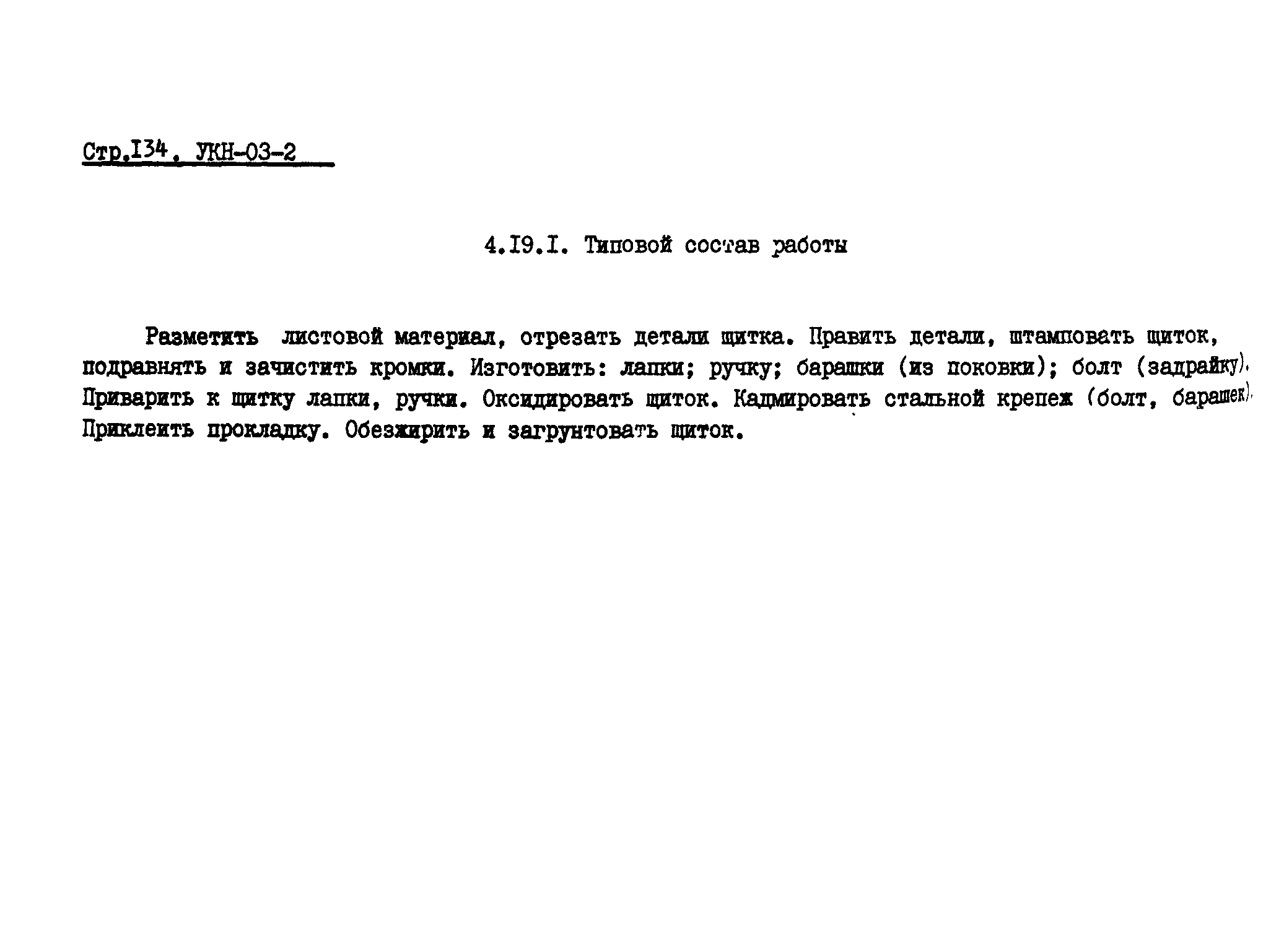 Стр.I34. УКН-03-2

4.I9.I. Типовой состав работы

Разметить листовой материал, отрезать детали щитка. Править детали, штамповать щиток, подравнять и зачистить кромки. Изготовить: лапки; ручку; барашки (из поковки); болт (задрайку). Приварить к щитку лапки, ручки. Оксидировать щиток. Кадмировать стальной крепеж (болт, барашек). Приклеить прокладку. Обезжирить и загрунтовать щиток.